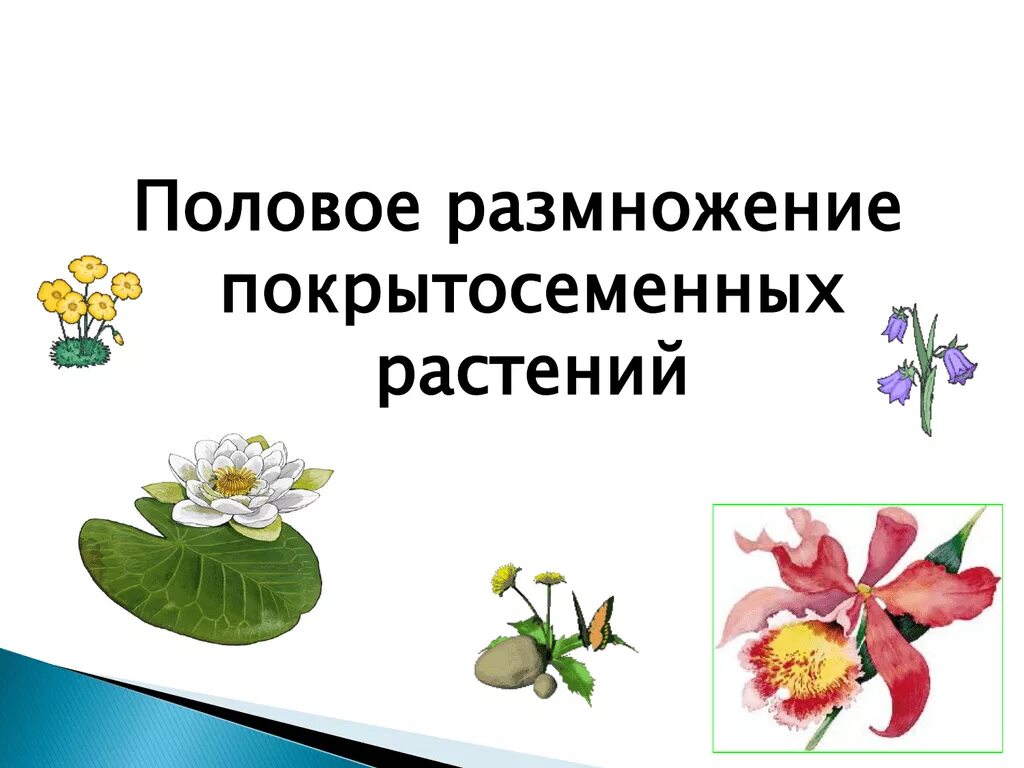 Половое размножение покрытосеменных растений